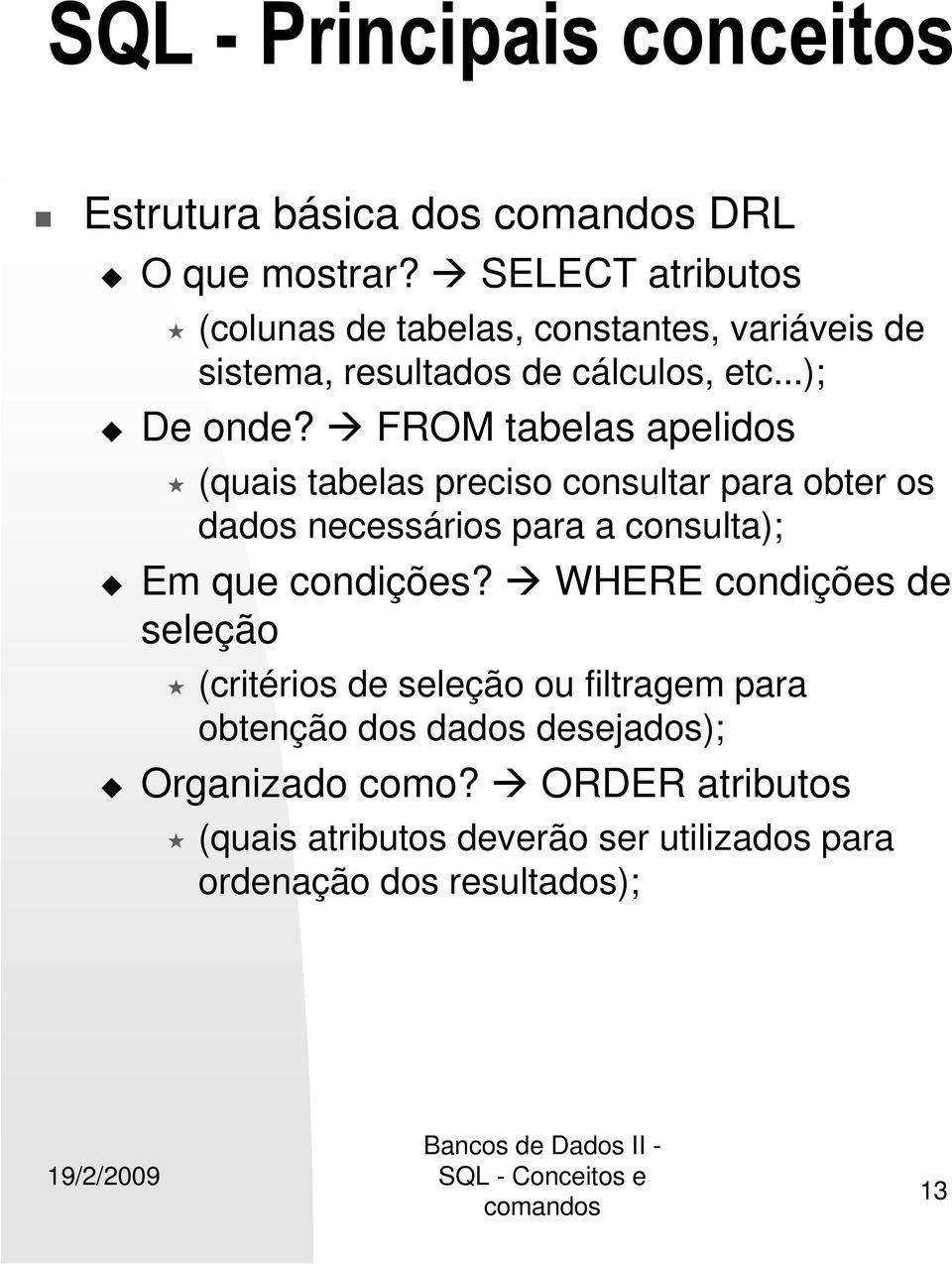 SQL - Principais conceitos

Estrutura básica dos comandos DRL

O que mostrar? → SELECT atributos

(colunas de tabelas, constantes, variáveis de sistema, resultados de cálculos, etc...);

De onde? → FROM tabelas apelidos

(quais tabelas preciso consultar para obter os dados necessários para a consulta);

Em que condições? → WHERE condições de seleção

(critérios de seleção ou filtragem para obtenção dos dados desejados);

Organizado como? → ORDER atributos

(quais atributos deverão ser utilizados para ordenação dos resultados);

19/2/2009

Bancos de Dados II - SQL - Conceitos e comandos

13